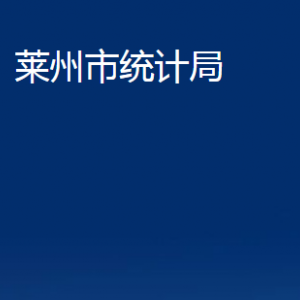 莱州市统计局